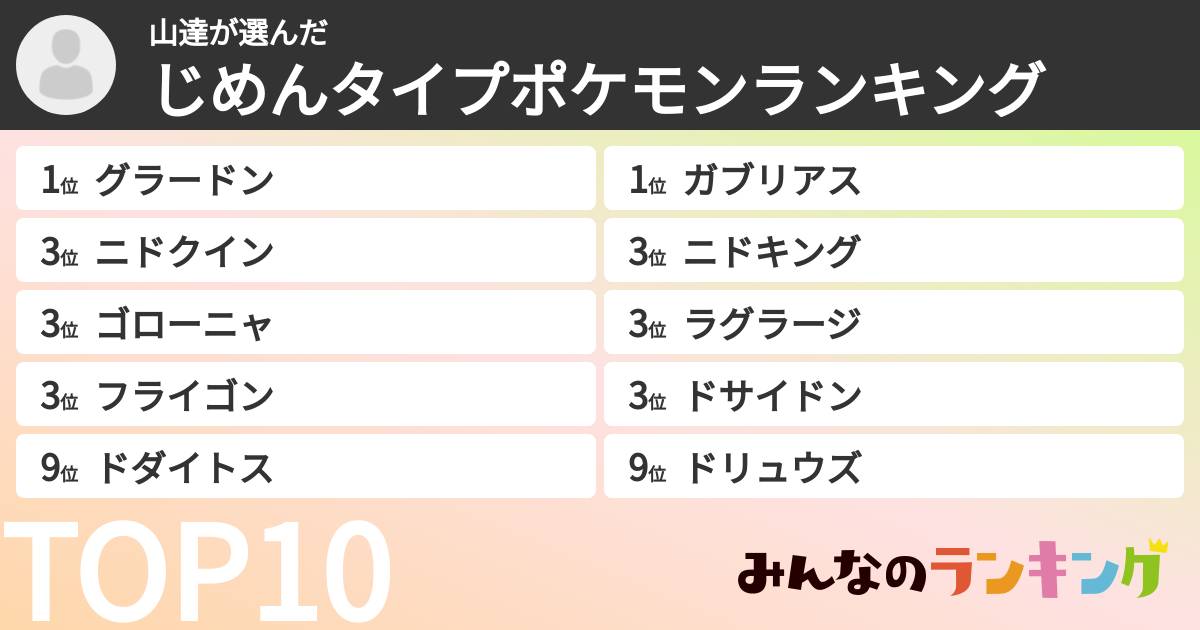 山達が選んだ
じめんタイプポケモンランキング

1位 グラードン
3位 ニドクイン
3位 ゴローニャ
3位 フライゴン
9位 ドダイトス

1位 ガブリアス
3位 ニドキング
3位 ラグラージ
3位 ドサイドン
9位 ドリュウズ

TOP10

みんなのランキング